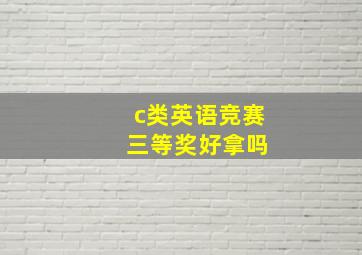 c类英语竞赛
三等奖好拿吗